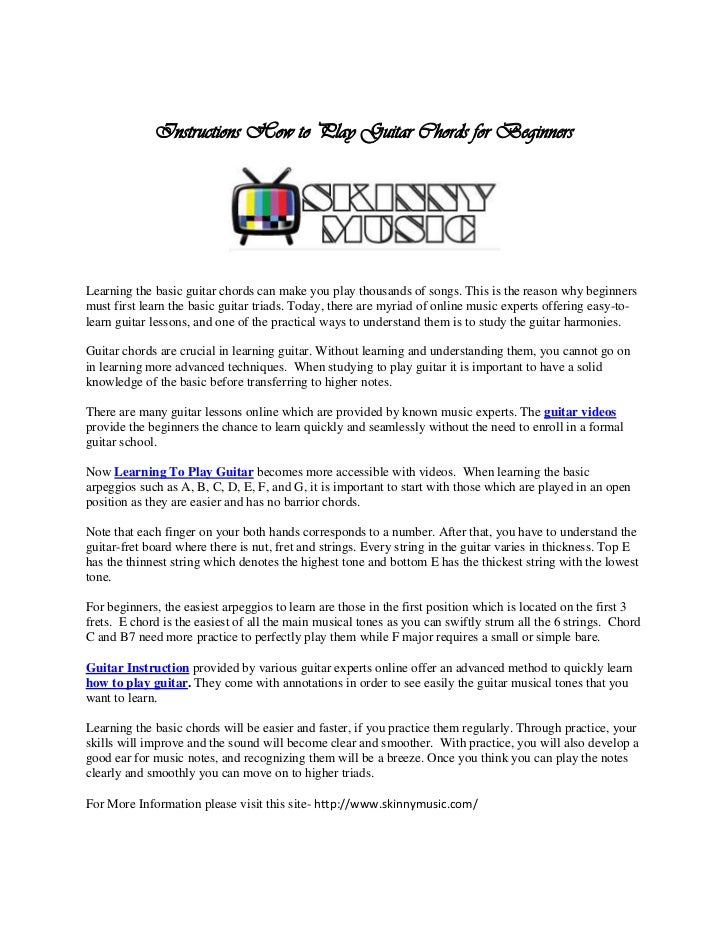 Instructions How to Play Guitar Chords for Beginners

SKINNY MUSIC

Learning the basic guitar chords can make you play thousands of songs. This is the reason why beginners must first learn the basic guitar triads. Today, there are myriad of online music experts offering easy-to-learn guitar lessons, and one of the practical ways to understand them is to study the guitar harmonies.

Guitar chords are crucial in learning guitar. Without learning and understanding them, you cannot go on in learning more advanced techniques. When studying to play guitar it is important to have a solid knowledge of the basic before transferring to higher notes.

There are many guitar lessons online which are provided by known music experts. The guitar videos provide the beginners the chance to learn quickly and seamlessly without the need to enroll in a formal guitar school.

Now Learning To Play Guitar becomes more accessible with videos. When learning the basic arpeggios such as A, B, C, D, E, F, and G, it is important to start with those which are played in an open position as they are easier and has no barrior chords.

Note that each finger on your both hands corresponds to a number. After that, you have to understand the guitar-fret board where there is nut, fret and strings. Every string in the guitar varies in thickness. Top E has the thinnest string which denotes the highest tone and bottom E has the thickest string with the lowest tone.

For beginners, the easiest arpeggios to learn are those in the first position which is located on the first 3 frets. E chord is the easiest of all the main musical tones as you can swiftly strum all the 6 strings. Chord C and B7 need more practice to perfectly play them while F major requires a small or simple bare.

Guitar Instruction provided by various guitar experts online offer an advanced method to quickly learn how to play guitar. They come with annotations in order to see easily the guitar musical tones that you want to learn.

Learning the basic chords will be easier and faster, if you practice them regularly. Through practice, your skills will improve and the sound will become clear and smoother. With practice, you will also develop a good ear for music notes, and recognizing them will be a breeze. Once you think you can play the notes clearly and smoothly you can move on to higher triads.

For More Information please visit this site- http://www.skinnymusic.com/